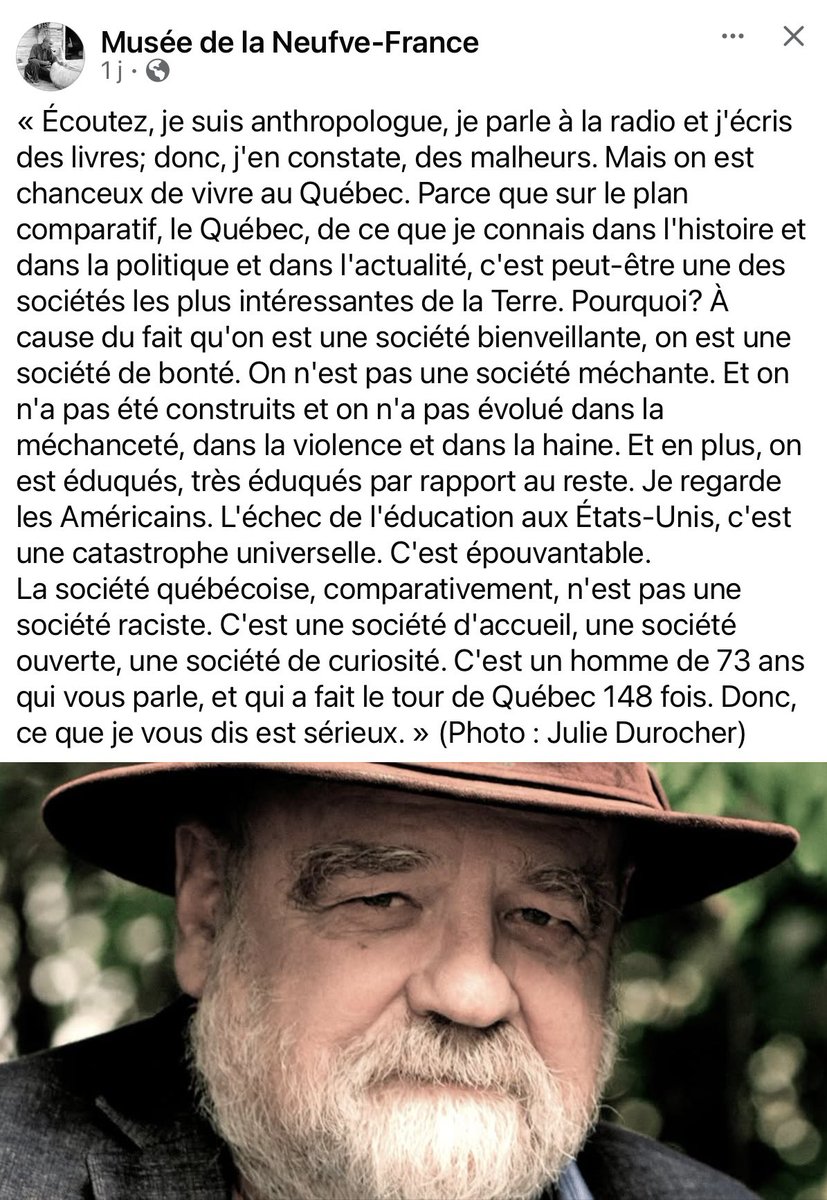 Musée de la Neufve-France
1 j · 

« Écoutez, je suis anthropologue, je parle à la radio et j'écris des livres; donc, j'en constate, des malheurs. Mais on est chanceux de vivre au Québec. Parce que sur le plan comparatif, le Québec, de ce que je connais dans l'histoire et dans la politique et dans l'actualité, c'est peut-être une des sociétés les plus intéressantes de la Terre. Pourquoi? À cause du fait qu'on est une société bienveillante, on est une société de bonté. On n'est pas une société méchante. Et on n'a pas été construits et on n'a pas évolué dans la méchanceté, dans la violence et dans la haine. Et en plus, on est éduqués, très éduqués par rapport au reste. Je regarde les Américains. L'échec de l'éducation aux États-Unis, c'est une catastrophe universelle. C'est épouvantable.
La société québécoise, comparativement, n'est pas une société raciste. C'est une société d'accueil, une société ouverte, une société de curiosité. C'est un homme de 73 ans qui vous parle, et qui a fait le tour de Québec 148 fois. Donc, ce que je vous dis est sérieux. » (Photo : Julie Durocher)